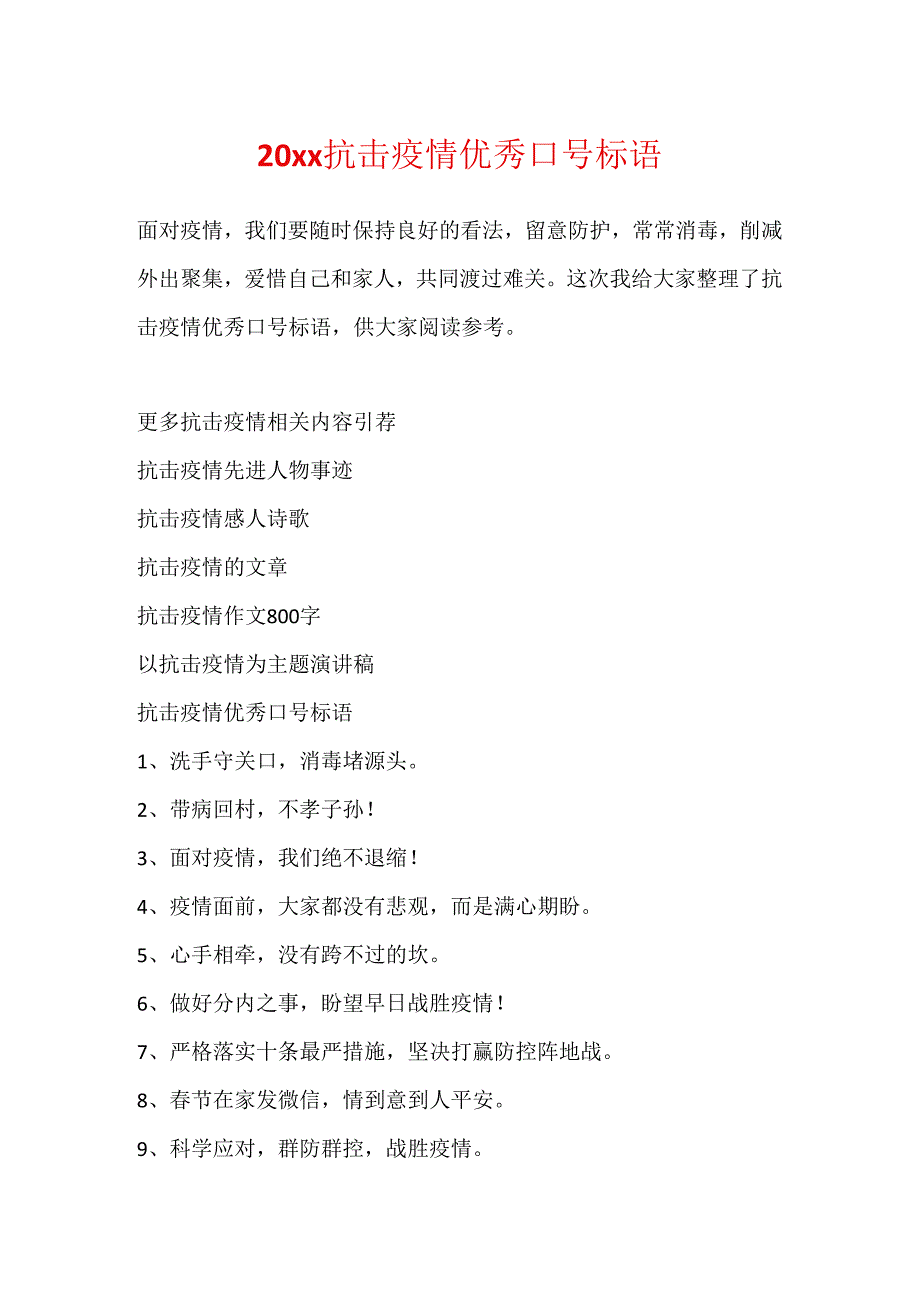 20xx抗击疫情优秀口号标语

面对疫情，我们要随时保持良好的看法，留意防护，常常消毒，削减外出聚集，爱惜自己和家人，共同渡过难关。这次我给大家整理了抗击疫情优秀口号标语，供大家阅读参考。

更多抗击疫情相关内容引荐

抗击疫情先进人物事迹

抗击疫情感人诗歌

抗击疫情的文章

抗击疫情作文800字

以抗击疫情为主题演讲稿

抗击疫情优秀口号标语

1、洗手守关口，消毒堵源头。

2、带病回村，不孝子孙！

3、面对疫情，我们绝不退缩！

4、疫情面前，大家都没有悲观，而是满心期盼。

5、心手相牵，没有跨不过的坎。

6、做好分内之事，盼望早日战胜疫情！

7、严格落实十条最严措施，坚决打赢防控阵地战。

8、春节在家发微信，情到意到人平安。

9、科学应对，群防群控，战胜疫情。